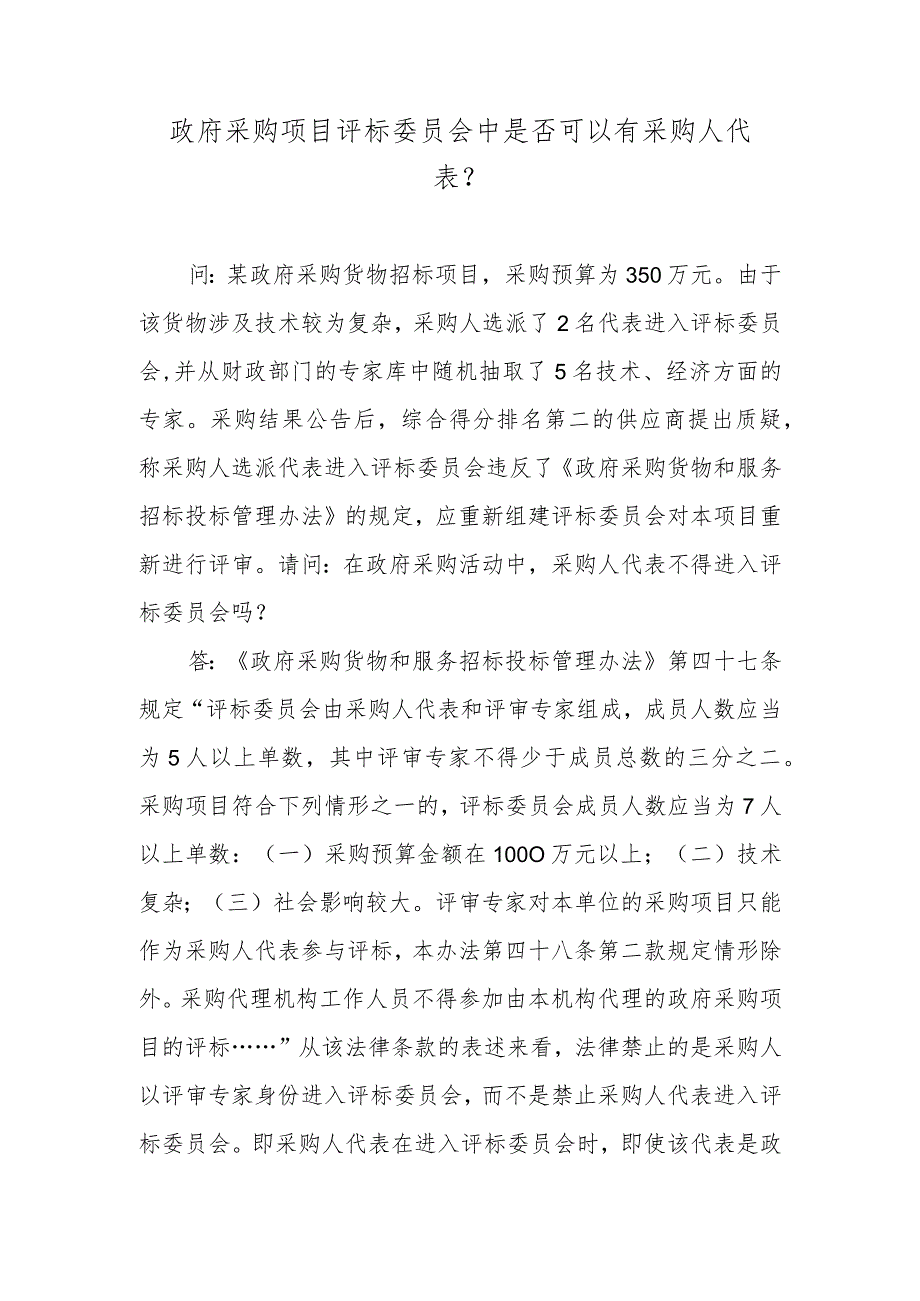 政府采购项目评标委员会中是否可以有采购人代表？

问：某政府采购货物招标项目，采购预算为350万元。由于该货物涉及技术较为复杂，采购人选派了2名代表进入评标委员会，并从财政部门的专家库中随机抽取了5名技术、经济方面的专家。采购结果公告后，综合得分排名第二的供应商提出质疑，称采购人选派代表进入评标委员会违反了《政府采购货物和服务招标投标管理办法》的规定，应重新组建评标委员会对本项目重新进行评审。请问：在政府采购活动中，采购人代表不得进入评标委员会吗？

答：《政府采购货物和服务招标投标管理办法》第四十七条规定“评标委员会由采购人代表和评审专家组成，成员人数应当为5人以上单数，其中评审专家不得少于成员总数的三分之二。采购项目符合下列情形之一的，评标委员会成员人数应当为7人以上单数：（一）采购预算金额在100O万元以上；（二）技术复杂；（三）社会影响较大。评审专家对本单位的采购项目只能作为采购人代表参与评标，本办法第四十八条第二款规定情形除外。采购代理机构工作人员不得参加由本机构代理的政府采购项目的评标……”从该法律条款的表述来看，法律禁止的是采购人以评审专家身份进入评标委员会，而不是禁止采购人代表进入评标委员会。即采购人代表在进入评标委员会时，即使该代表是政